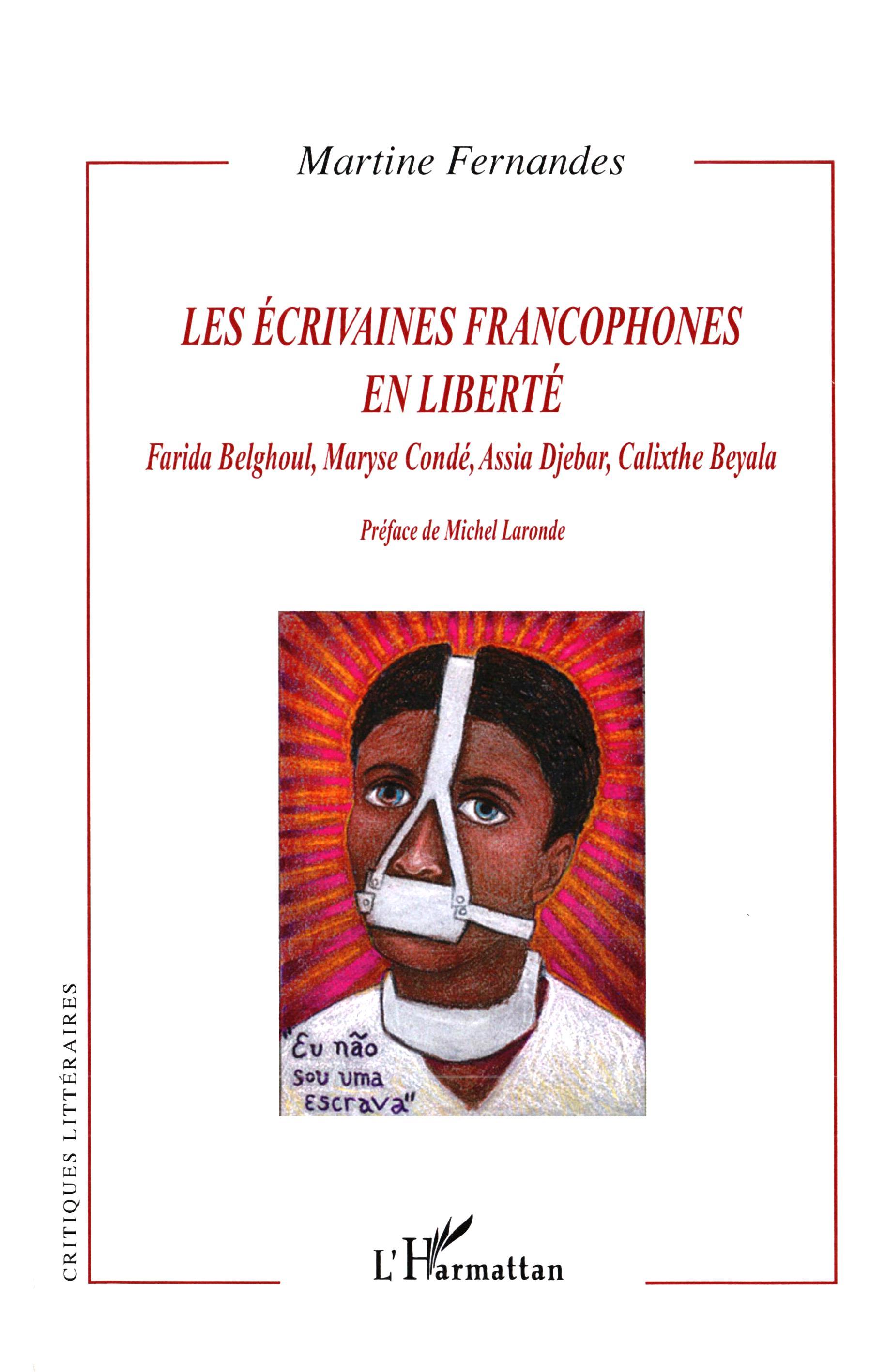 Martine Fernandes

LES ÉCRIVAINES FRANCOPHONES EN LIBERTÉ

Farida Belghoul, Maryse Condé, Assia Djebar, Calixthe Beyala

Préface de Michel Laronde

"Eu não sou uma escrava"

CRITIQUES LITTÉRAIRES

L'Harmattan